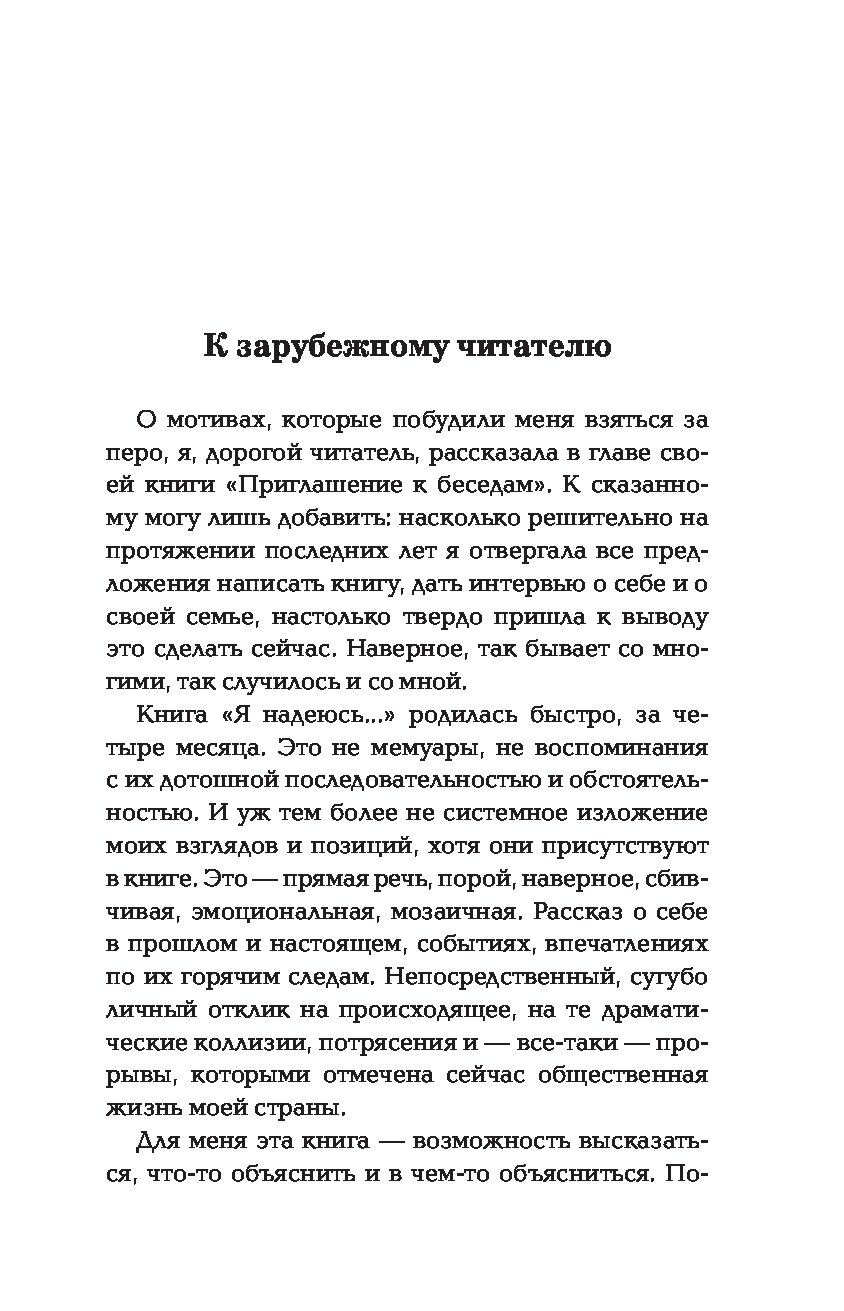 К зарубежному читателю

О мотивах, которые побудили меня взяться за перо, я, дорогой читатель, рассказала в главе своей книги «Приглашение к беседам». К сказанному могу лишь добавить: насколько решительно на протяжении последних лет я отвергала все предложения написать книгу, дать интервью о себе и о своей семье, настолько твердо пришла к выводу это сделать сейчас. Наверное, так бывает со многими, так случилось и со мной.

Книга «Я надеюсь...» родилась быстро, за четыре месяца. Это не мемуары, не воспоминания с их дотошной последовательностью и обстоятельностью. И уж тем более не системное изложение моих взглядов и позиций, хотя они присутствуют в книге. Это — прямая речь, порой, наверное, сбивчивая, эмоциональная, мозаичная. Рассказ о себе в прошлом и настоящем, событиях, впечатлениях по их горячим следам. Непосредственный, сугубо личный отклик на происходящее, на те драматические коллизии, потрясения и — все-таки — прорывы, которыми отмечена сейчас общественная жизнь моей страны.

Для меня эта книга — возможность высказаться, что-то объяснить и в чем-то объясниться. По-